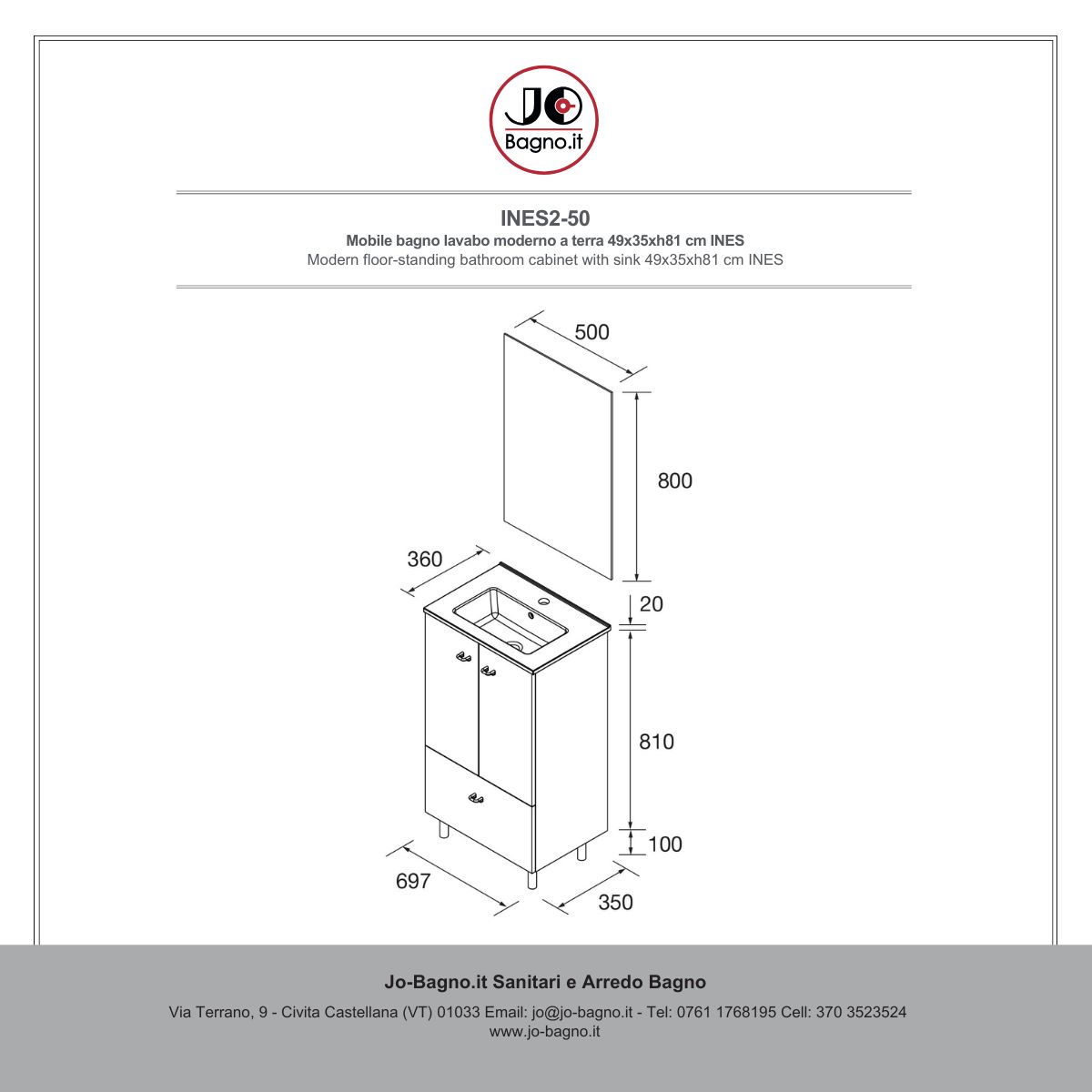 JO
Bagno.it

INES2-50
Mobile bagno lavabo moderno a terra 49x35xh81 cm INES
Modern floor-standing bathroom cabinet with sink 49x35xh81 cm INES

500
800
360
20
810
100
697
350

Jo-Bagno.it Sanitari e Arredo Bagno
Via Terrano, 9 - Civita Castellana (VT) 01033 Email: jo@jo-bagno.it - Tel: 0761 1768195 Cell: 370 3523524
www.jo-bagno.it